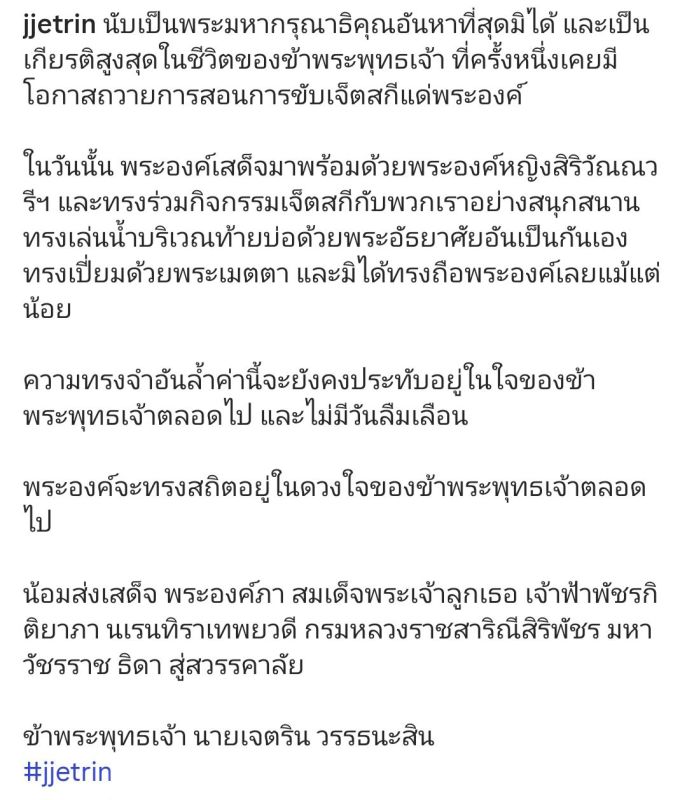 jjetrin นับเป็นพระมหากรุณาธิคุณอันหาที่สุดมิได้ และเป็นเกียรติสูงสุดในชีวิตของข้าพระพุทธเจ้า ที่ครั้งหนึ่งเคยมีโอกาสถวายการสอนการขับเจ็ตสกีแด่พระองค์

ในวันนั้น พระองค์เสด็จมาพร้อมด้วยพระองค์หญิงสิริวัณณวรีฯ และทรงร่วมกิจกรรมเจ็ตสกีกับพวกเราอย่างสนุกสนาน ทรงเล่นน้ำบริเวณท้ายบ่อด้วยพระอัธยาศัยอันเป็นกันเอง ทรงเปี่ยมด้วยพระเมตตา และมิได้ทรงถือพระองค์เลยแม้แต่น้อย

ความทรงจำอันล้ำค่านี้จะยังคงประทับอยู่ในใจของข้าพระพุทธเจ้าตลอดไป และไม่มีวันลืมเลือน

พระองค์จะทรงสถิตอยู่ในดวงใจของข้าพระพุทธเจ้าตลอดไป

น้อมส่งเสด็จ พระองค์ภา สมเด็จพระเจ้าลูกเธอ เจ้าฟ้าพัชรกิติยาภา นเรนทิราเทพยวดี กรมหลวงราชสาริณีสิริพัชร มหาวัชรราช ธิดา สู่สวรรคาลัย

ข้าพระพุทธเจ้า นายเจตริน วรรธนะสิน
#jjetrin